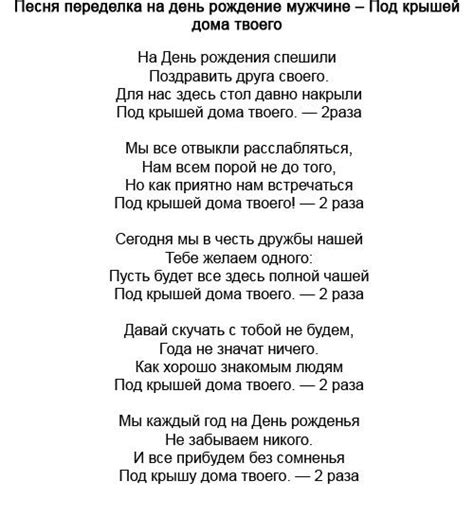 Песня переделка на день рождение мужчине – Под крышей дома твоего

На День рождения спешили
Поздравить друга своего.
Для нас здесь стол давно накрыли
Под крышей дома твоего. — 2раза

Мы все отвыкли расслабляться,
Нам всем порой не до того,
Но как приятно нам встречаться
Под крышей дома твоего! — 2 раза

Сегодня мы в честь дружбы нашей
Тебе желаем одного:
Пусть будет все здесь полной чашей
Под крышей дома твоего. — 2 раза

Давай скучать с тобой не будем,
Года не значат ничего.
Как хорошо знакомым людям
Под крышей дома твоего. — 2 раза

Мы каждый год на День рожденья
Не забываем никого.
И все прибудем без сомненья
Под крышу дома твоего. — 2 раза